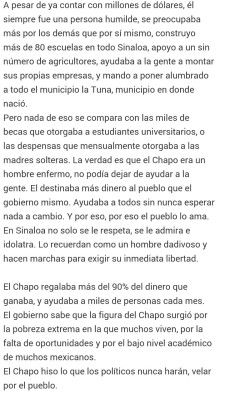 A pesar de ya contar con millones de dólares, él siempre fue una persona humilde, se preocupaba más por los demás que por sí mismo, construyo más de 80 escuelas en todo Sinaloa, apoyo a un sin número de agricultores, ayudaba a la gente a montar sus propias empresas, y mando a poner alumbrado a todo el municipio la Tuna, municipio en donde nació.
Pero nada de eso se compara con las miles de becas que otorgaba a estudiantes universitarios, o las despensas que mensualmente otorgaba a las madres solteras. La verdad es que el Chapo era un hombre enfermo, no podía dejar de ayudar a la gente. El destinaba más dinero al pueblo que el gobierno mismo. Ayudaba a todos sin nunca esperar nada a cambio. Y por eso, por eso el pueblo lo ama. En Sinaloa no solo se le respeta, se le admira e idolatra. Lo recuerdan como un hombre dadivoso y hacen marchas para exigir su inmediata libertad.

El Chapo regalaba más del 90% del dinero que ganaba, y ayudaba a miles de personas cada mes. El gobierno sabe que la figura del Chapo surgió por la pobreza extrema en la que muchos viven, por la falta de oportunidades y por el bajo nivel académico de muchos mexicanos.
El Chapo hiso lo que los políticos nunca harán, velar por el pueblo.